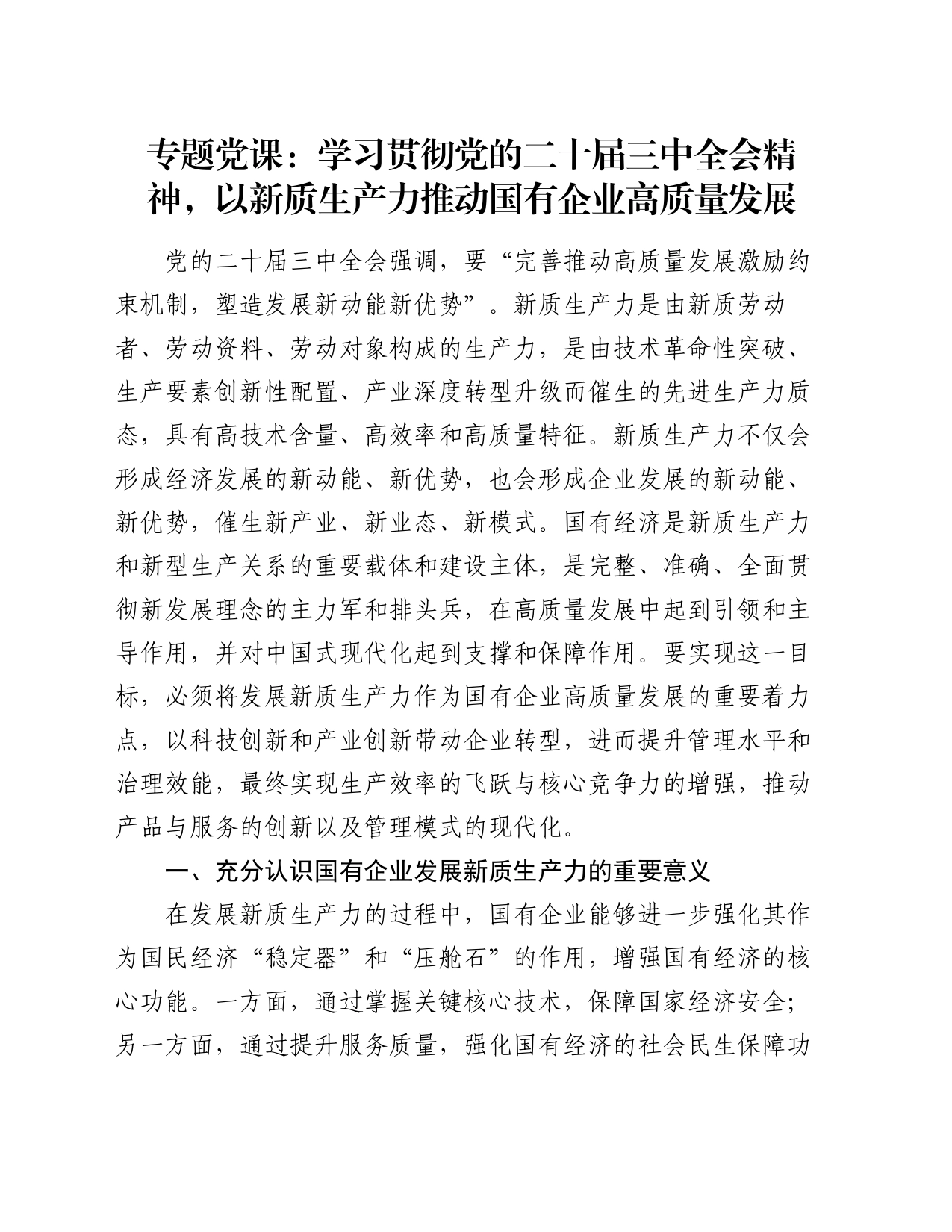 专题党课：学习贯彻党的二十届三中全会精神，以新质生产力推动国有企业高质量发展

党的二十届三中全会强调，要“完善推动高质量发展激励约束机制，塑造发展新动能新优势”。新质生产力是由新质劳动者、劳动资料、劳动对象构成的生产力，是由技术革命性突破、生产要素创新性配置、产业深度转型升级而催生的先进生产力质态，具有高技术含量、高效率和高质量特征。新质生产力不仅会形成经济发展的新动能、新优势，也会形成企业发展的新动能、新优势，催生新产业、新业态、新模式。国有经济是新质生产力和新型生产关系的重要载体和建设主体，是完整、准确、全面贯彻新发展理念的主力军和排头兵，在高质量发展中起到引领和主导作用，并对中国式现代化起到支撑和保障作用。要实现这一目标，必须将发展新质生产力作为国有企业高质量发展的重要着力点，以科技创新和产业创新带动企业转型，进而提升管理水平和治理效能，最终实现生产效率的飞跃与核心竞争力的增强，推动产品与服务的创新以及管理模式的现代化。

一、充分认识国有企业发展新质生产力的重要意义

在发展新质生产力的过程中，国有企业能够进一步强化其作为国民经济“稳定器”和“压舱石”的作用，增强国有经济的核心功能。一方面，通过掌握关键核心技术，保障国家经济安全；另一方面，通过提升服务质量，强化国有经济的社会民生保障功